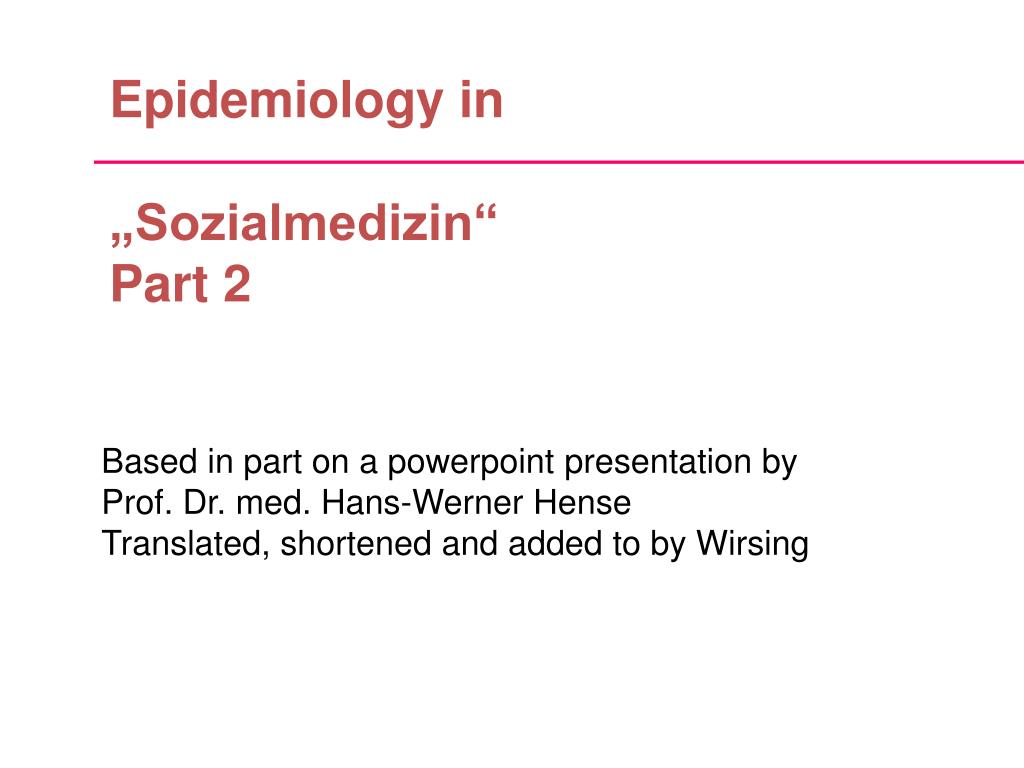 Epidemiology in

„Sozialmedizin“
Part 2

Based in part on a powerpoint presentation by
Prof. Dr. med. Hans-Werner Hense
Translated, shortened and added to by Wirsing